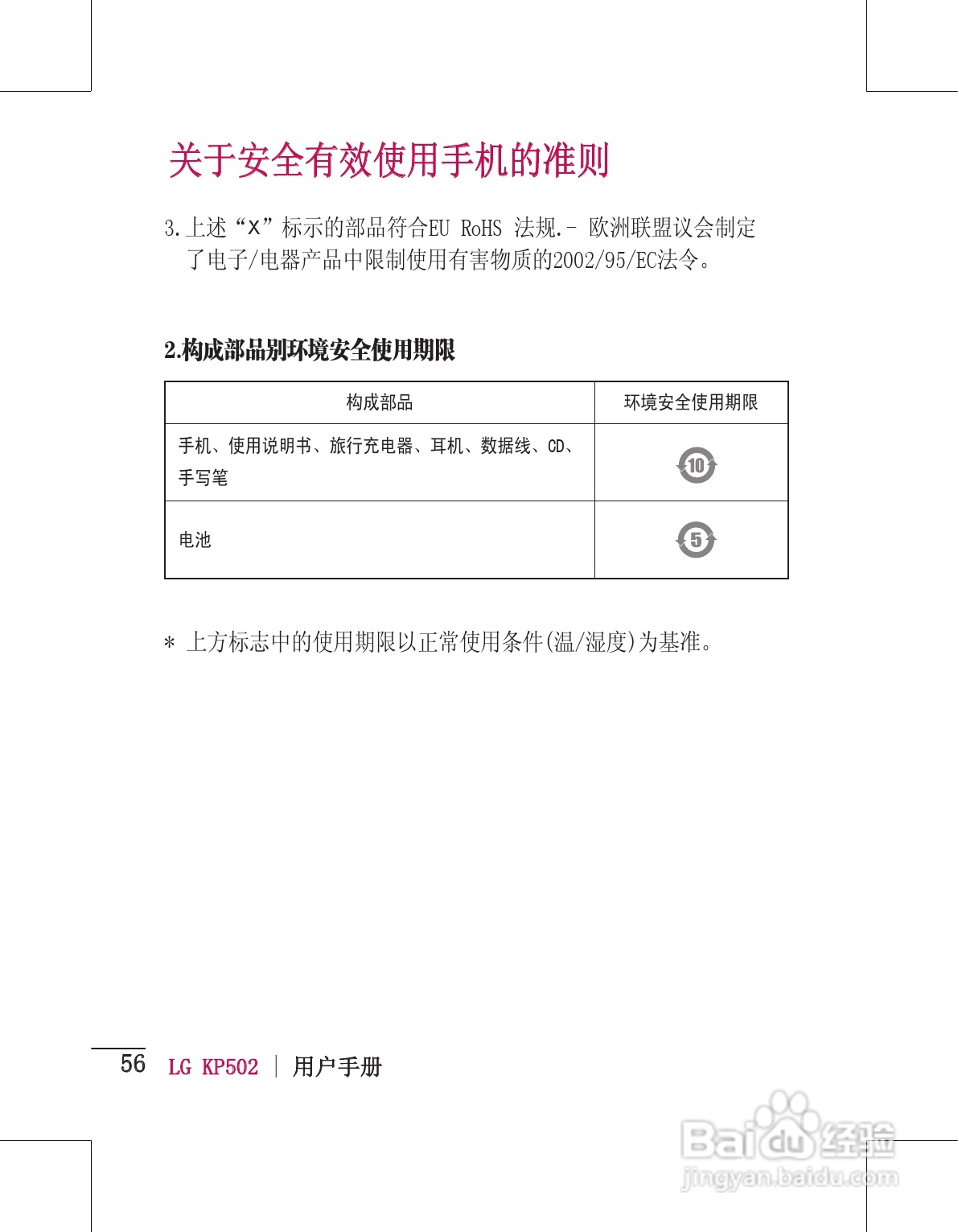 关于安全有效使用手机的准则

3.上述“X”标示的部品符合EU RoHS 法规.- 欧洲联盟议会制定了电子/电器产品中限制使用有害物质的2002/95/EC法令。

2.构成部品别环境安全使用期限

| 构成部品 | 环境安全使用期限 |
|---|---|
| 手机、使用说明书、旅行充电器、耳机、数据线、CD、手写笔 | 10 |
| 电池 | 5 |

* 上方标志中的使用期限以正常使用条件(温/湿度)为基准。

56 LG KP502 | 用户手册

Baidu 经验
jingyan.baidu.com